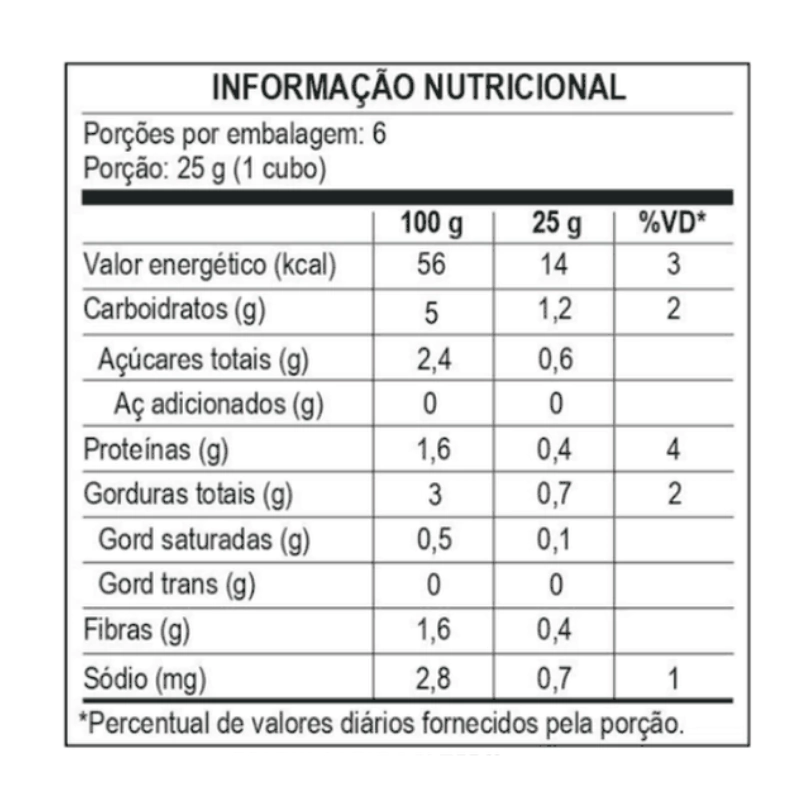 INFORMAÇÃO NUTRICIONAL

Porções por embalagem: 6
Porção: 25 g (1 cubo)

| | 100 g | 25 g | %VD* |
|---|---|---|---|
| Valor energético (kcal) | 56 | 14 | 3 |
| Carboidratos (g) | 5 | 1,2 | 2 |
| Açúcares totais (g) | 2,4 | 0,6 | |
| Aç adicionados (g) | 0 | 0 | |
| Proteínas (g) | 1,6 | 0,4 | 4 |
| Gorduras totais (g) | 3 | 0,7 | 2 |
| Gord saturadas (g) | 0,5 | 0,1 | |
| Gord trans (g) | 0 | 0 | |
| Fibras (g) | 1,6 | 0,4 | |
| Sódio (mg) | 2,8 | 0,7 | 1 |

*Percentual de valores diários fornecidos pela porção.